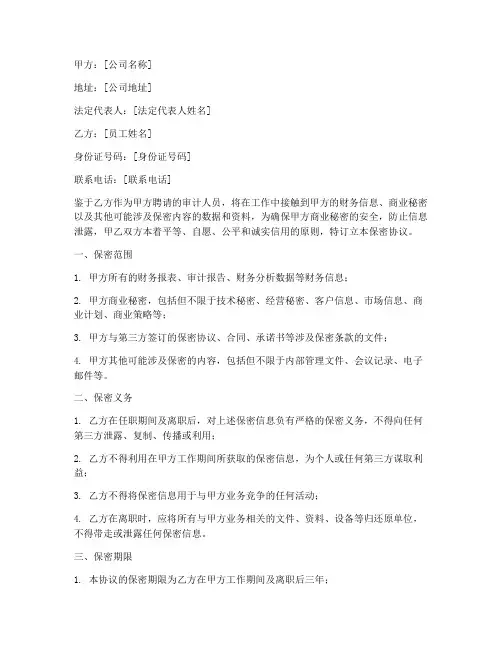 甲方：[公司名称]

地址：[公司地址]

法定代表人：[法定代表人姓名]

乙方：[员工姓名]

身份证号码：[身份证号码]

联系电话：[联系电话]

鉴于乙方作为甲方聘请的审计人员，将在工作中接触到甲方的财务信息、商业秘密以及其他可能涉及保密内容的数据和资料，为确保甲方商业秘密的安全，防止信息泄露，甲乙双方本着平等、自愿、公平和诚实信用的原则，特订立本保密协议。

一、保密范围

1. 甲方所有的财务报表、审计报告、财务分析数据等财务信息；

2. 甲方商业秘密，包括但不限于技术秘密、经营秘密、客户信息、市场信息、商业计划、商业策略等；

3. 甲方与第三方签订的保密协议、合同、承诺书等涉及保密条款的文件；

4. 甲方其他可能涉及保密的内容，包括但不限于内部管理文件、会议记录、电子邮件等。

二、保密义务

1. 乙方在任职期间及离职后，对上述保密信息负有严格的保密义务，不得向任何第三方泄露、复制、传播或利用；

2. 乙方不得利用在甲方工作期间所获取的保密信息，为个人或任何第三方谋取利益；

3. 乙方不得将保密信息用于与甲方业务竞争的任何活动；

4. 乙方在离职时，应将所有与甲方业务相关的文件、资料、设备等归还原单位，不得带走或泄露任何保密信息。

三、保密期限

1. 本协议的保密期限为乙方在甲方工作期间及离职后三年；